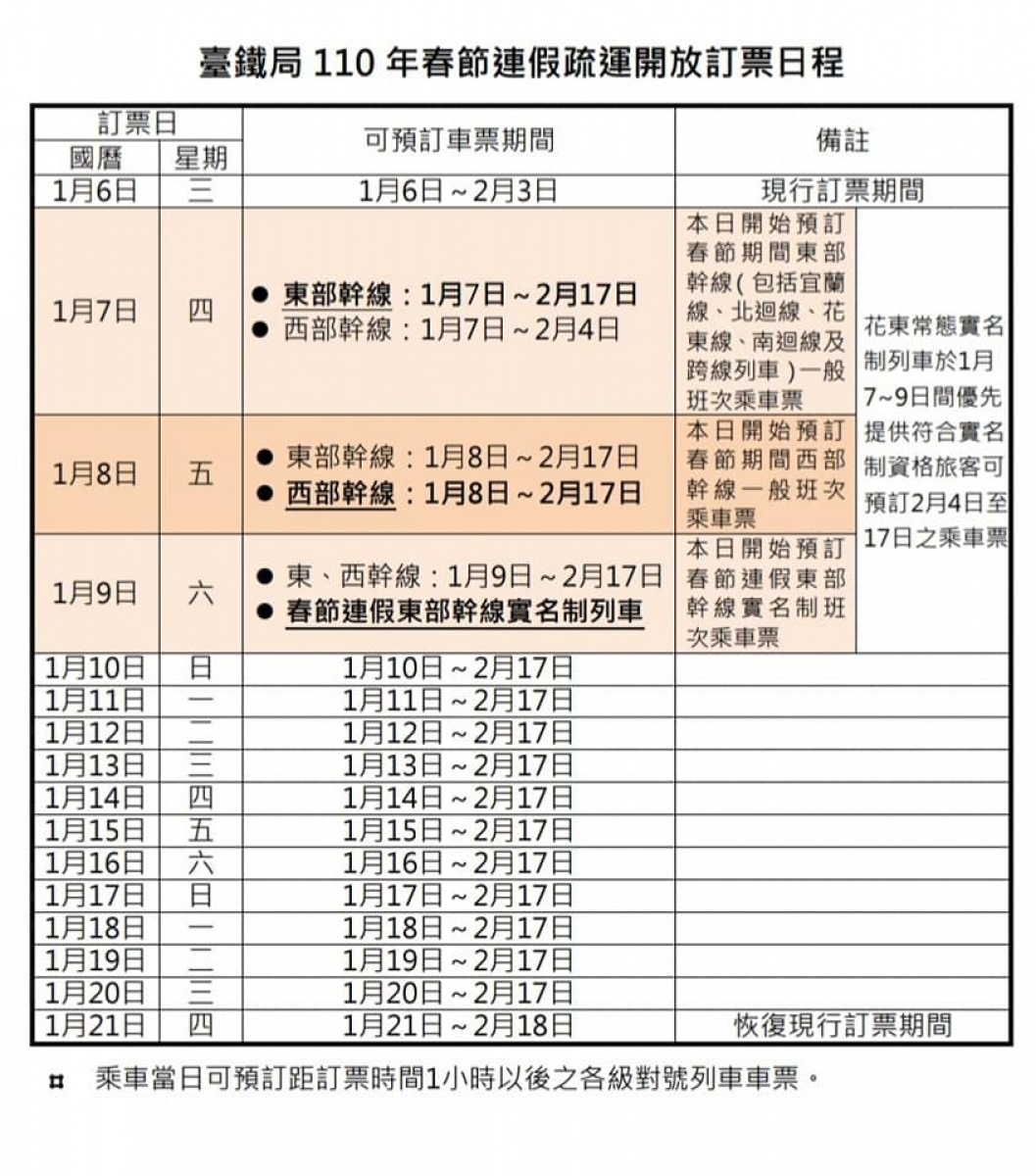 臺鐵局 110 年春節連假疏運開放訂票日程

| 訂票日 國曆 | 訂票日 星期 | 可預訂車票期間 | 備註 | |
|---|---|---|---|---|
| 1月6日 | 三 | 1月6日～2月3日 | 現行訂票期間 | |
| 1月7日 | 四 | ● 東部幹線：1月7日～2月17日 ● 西部幹線：1月7日～2月4日 | 本日開始預訂春節期間東部幹線(包括宜蘭線、北迴線、花東線、南迴線及跨線列車)一般班次乘車票 | 花東常態實名制列車於1月7~9日間優先提供符合實名制資格旅客可預訂2月4日至17日之乘車票 |
| 1月8日 | 五 | ● 東部幹線：1月8日～2月17日 ● 西部幹線：1月8日～2月17日 | 本日開始預訂春節期間西部幹線一般班次乘車票 | |
| 1月9日 | 六 | ● 東、西幹線：1月9日～2月17日 ● 春節連假東部幹線實名制列車 | 本日開始預訂春節連假東部幹線實名制班次乘車票 | |
| 1月10日 | 日 | 1月10日～2月17日 | | |
| 1月11日 | 一 | 1月11日～2月17日 | | |
| 1月12日 | 二 | 1月12日～2月17日 | | |
| 1月13日 | 三 | 1月13日～2月17日 | | |
| 1月14日 | 四 | 1月14日～2月17日 | | |
| 1月15日 | 五 | 1月15日～2月17日 | | |
| 1月16日 | 六 | 1月16日～2月17日 | | |
| 1月17日 | 日 | 1月17日～2月17日 | | |
| 1月18日 | 一 | 1月18日～2月17日 | | |
| 1月19日 | 二 | 1月19日～2月17日 | | |
| 1月20日 | 三 | 1月20日～2月17日 | | |
| 1月21日 | 四 | 1月21日～2月18日 | 恢復現行訂票期間 | |

¤ 乘車當日可預訂距訂票時間1小時以後之各級對號列車車票。